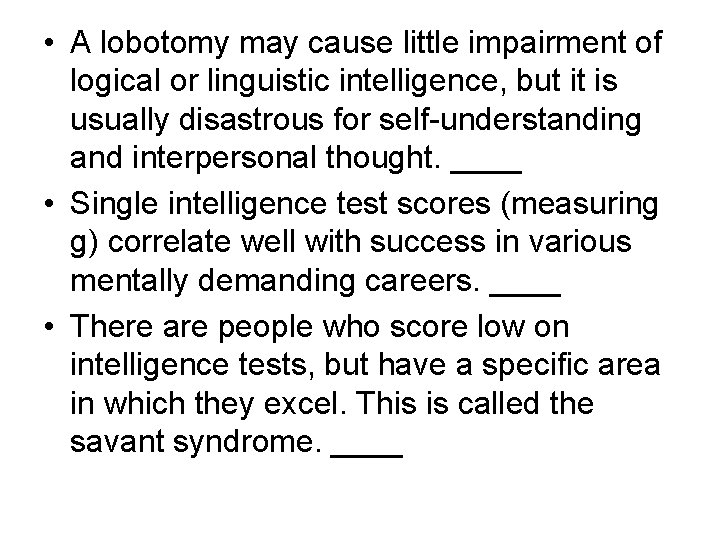 • A lobotomy may cause little impairment of logical or linguistic intelligence, but it is usually disastrous for self-understanding and interpersonal thought. ____

• Single intelligence test scores (measuring g) correlate well with success in various mentally demanding careers. ____

• There are people who score low on intelligence tests, but have a specific area in which they excel. This is called the savant syndrome. ____